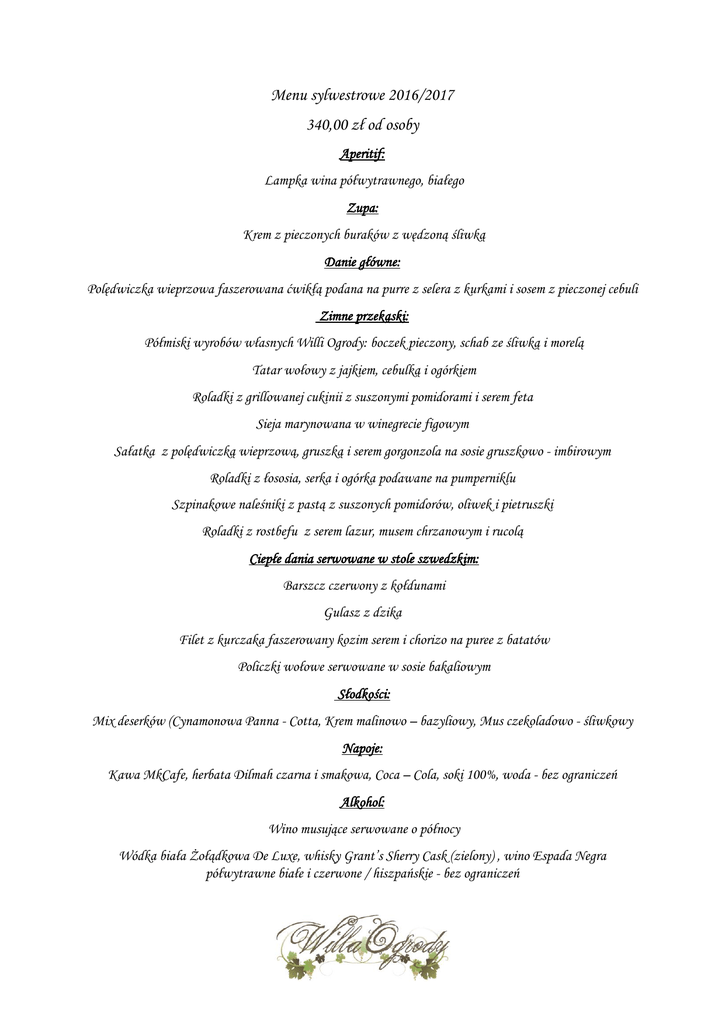 Menu sylwestrowe 2016/2017

340,00 zł od osoby

Aperitif:

Lampka wina półwytrawnego, białego

Zupa:

Krem z pieczonych buraków z wędzoną śliwką

Danie główne:

Polędwiczka wieprzowa faszerowana ćwikłą podana na purre z selera z kurkami i sosem z pieczonej cebuli

Zimne przekąski:

Półmiski wyrobów własnych Willi Ogrody: boczek pieczony, schab ze śliwką i morelą

Tatar wołowy z jajkiem, cebulką i ogórkiem

Roladki z grillowanej cukinii z suszonymi pomidorami i serem feta

Sieja marynowana w winegrecie figowym

Sałatka z polędwiczką wieprzową, gruszką i serem gorgonzola na sosie gruszkowo - imbirowym

Roladki z łososia, serka i ogórka podawane na pumperniklu

Szpinakowe naleśniki z pastą z suszonych pomidorów, oliwek i pietruszki

Roladki z rostbefu z serem lazur, musem chrzanowym i rucolą

Ciepłe dania serwowane w stole szwedzkim:

Barszcz czerwony z kołdunami

Gulasz z dzika

Filet z kurczaka faszerowany kozim serem i chorizo na puree z batatów

Policzki wołowe serwowane w sosie bakaliowym

Słodkości:

Mix deserków (Cynamonowa Panna - Cotta, Krem malinowo – bazyliowy, Mus czekoladowo - śliwkowy

Napoje:

Kawa MkCafe, herbata Dilmah czarna i smakowa, Coca – Cola, soki 100%, woda - bez ograniczeń

Alkohol:

Wino musujące serwowane o północy

Wódka biała Żołądkowa De Luxe, whisky Grant's Sherry Cask (zielony) , wino Espada Negra półwytrawne białe i czerwone / hiszpańskie - bez ograniczeń

Willa Ogrody